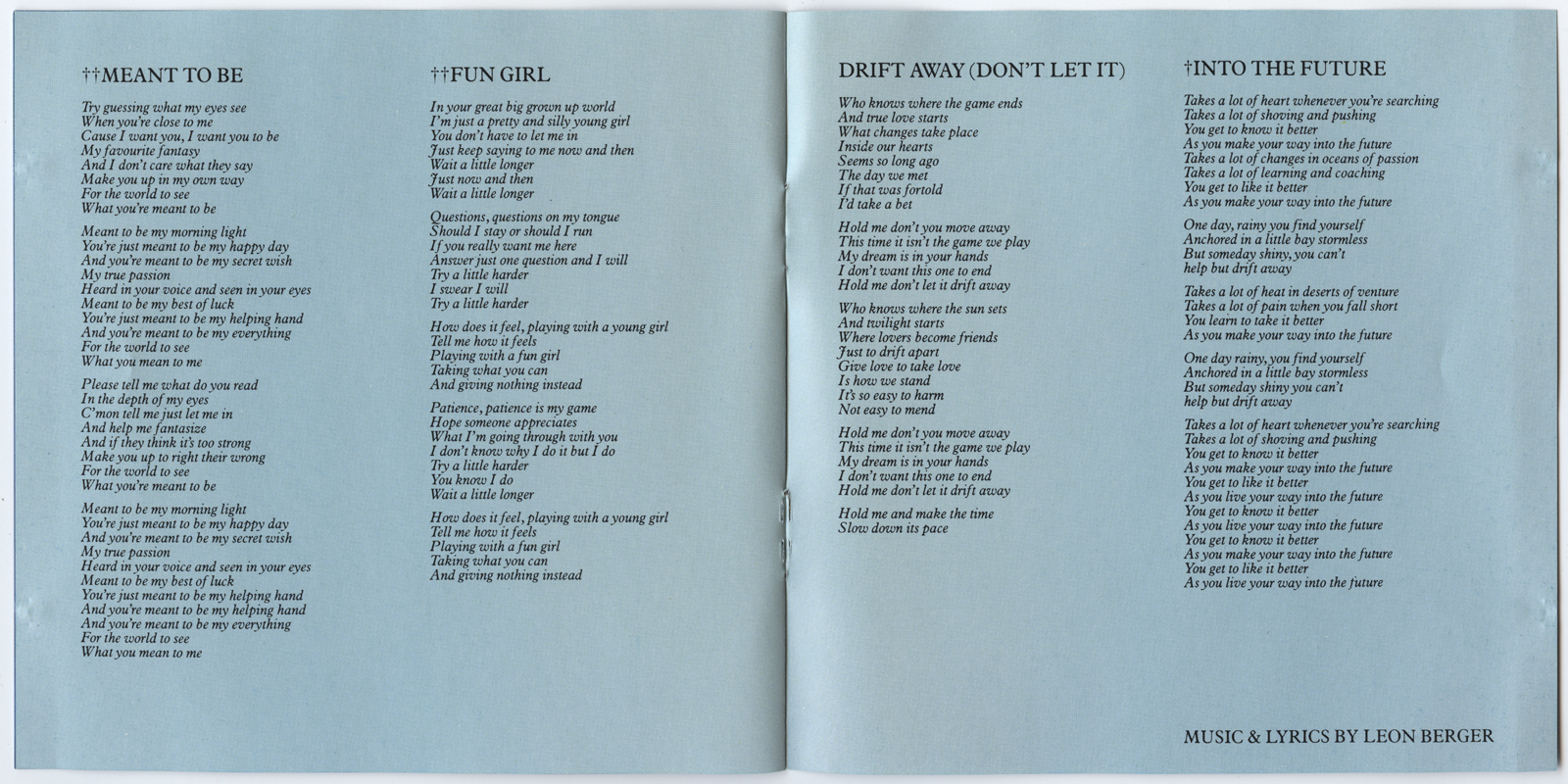 ††MEANT TO BE

Try guessing what my eyes see
When you're close to me
Cause I want you, I want you to be
My favourite fantasy
And I don't care what they say
Make you up in my own way
For the world to see
What you're meant to be

Meant to be my morning light
You're just meant to be my happy day
And you're meant to be my secret wish
My true passion
Heard in your voice and seen in your eyes
Meant to be my best of luck
You're just meant to be my helping hand
And you're meant to be my everything
For the world to see
What you mean to me

Please tell me what do you read
In the depth of my eyes
C'mon tell me just let me in
And help me fantasize
And if they think it's too strong
Make you up to right their wrong
For the world to see
What you're meant to be

Meant to be my morning light
You're just meant to be my happy day
And you're meant to be my secret wish
My true passion
Heard in your voice and seen in your eyes
Meant to be my best of luck
You're just meant to be my helping hand
And you're meant to be my helping hand
And you're meant to be my everything
For the world to see
What you mean to me

††FUN GIRL

In your great big grown up world
I'm just a pretty and silly young girl
You don't have to let me in
Just keep saying to me now and then
Wait a little longer
Just now and then
Wait a little longer

Questions, questions on my tongue
Should I stay or should I run
If you really want me here
Answer just one question and I will
Try a little harder
I swear I will
Try a little harder

How does it feel, playing with a young girl
Tell me how it feels
Playing with a fun girl
Taking what you can
And giving nothing instead

Patience, patience is my game
Hope someone appreciates
What I'm going through with you
I don't know why I do it but I do
Try a little harder
You know I do
Wait a little longer

How does it feel, playing with a young girl
Tell me how it feels
Playing with a fun girl
Taking what you can
And giving nothing instead

DRIFT AWAY (DON'T LET IT)

Who knows where the game ends
And true love starts
What changes take place
Inside our hearts
Seems so long ago
The day we met
If that was fortold
I'd take a bet

Hold me don't you move away
This time it isn't the game we play
My dream is in your hands
I don't want this one to end
Hold me don't let it drift away

Who knows where the sun sets
And twilight starts
Where lovers become friends
Just to drift apart
Give love to take love
Is how we stand
It's so easy to harm
Not easy to mend

Hold me don't you move away
This time it isn't the game we play
My dream is in your hands
I don't want this one to end
Hold me don't let it drift away

Hold me and make the time
Slow down its pace

†INTO THE FUTURE

Takes a lot of heart whenever you're searching
Takes a lot of shoving and pushing
You get to know it better
As you make your way into the future
Takes a lot of changes in oceans of passion
Takes a lot of learning and coaching
You get to like it better
As you make your way into the future

One day, rainy you find yourself
Anchored in a little bay stormless
But someday shiny, you can't
help but drift away

Takes a lot of heat in deserts of venture
Takes a lot of pain when you fall short
You learn to take it better
As you make your way into the future

One day rainy, you find yourself
Anchored in a little bay stormless
But someday shiny you can't
help but drift away

Takes a lot of heart whenever you're searching
Takes a lot of shoving and pushing
You get to know it better
As you make your way into the future
You get to like it better
As you live your way into the future
You get to know it better
As you live your way into the future
You get to know it better
As you make your way into the future
You get to like it better
As you live your way into the future

MUSIC & LYRICS BY LEON BERGER